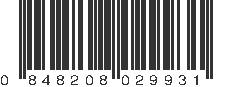 0 848208 029931